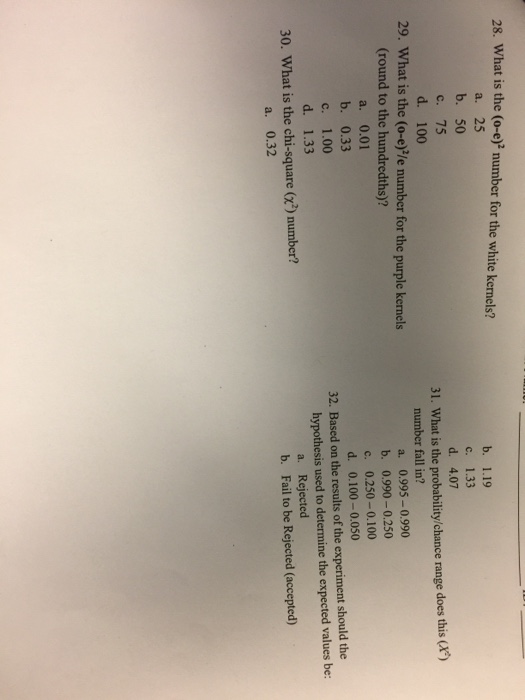 28. What is the $(o-e)^2$ number for the white kernels?
a. 25
b. 50
c. 75
d. 100

29. What is the $(o-e)^2/e$ number for the purple kernels (round to the hundredths)?
a. 0.01
b. 0.33
c. 1.00
d. 1.33

30. What is the chi-square ($\chi^2$) number?
a. 0.32
b. 1.19
c. 1.33
d. 4.07

31. What is the probability/chance range does this ($X^2$) number fall in?
a. 0.995 – 0.990
b. 0.990 – 0.250
c. 0.250 – 0.100
d. 0.100 – 0.050

32. Based on the results of the experiment should the hypothesis used to determine the expected values be:
a. Rejected
b. Fail to be Rejected (accepted)